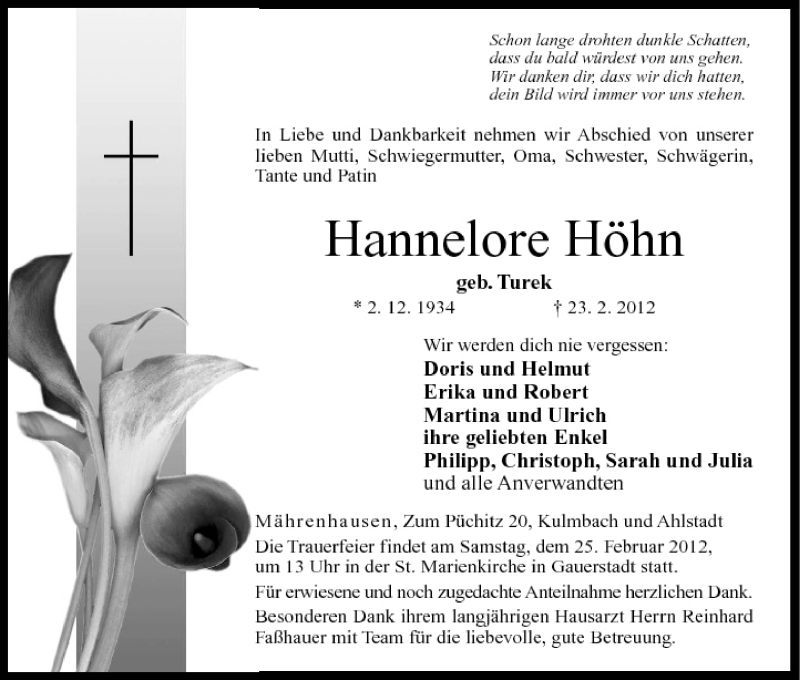 Schon lange drohten dunkle Schatten,
dass du bald würdest von uns gehen.
Wir danken dir, dass wir dich hatten,
dein Bild wird immer vor uns stehen.

In Liebe und Dankbarkeit nehmen wir Abschied von unserer lieben Mutti, Schwiegermutter, Oma, Schwester, Schwägerin, Tante und Patin

Hannelore Höhn

geb. Turek

* 2. 12. 1934 † 23. 2. 2012

Wir werden dich nie vergessen:
Doris und Helmut
Erika und Robert
Martina und Ulrich
ihre geliebten Enkel
Philipp, Christoph, Sarah und Julia
und alle Anverwandten

Mährenhausen, Zum Püchitz 20, Kulmbach und Ahlstadt

Die Trauerfeier findet am Samstag, dem 25. Februar 2012, um 13 Uhr in der St. Marienkirche in Gauerstadt statt.

Für erwiesene und noch zugedachte Anteilnahme herzlichen Dank.

Besonderen Dank ihrem langjährigen Hausarzt Herrn Reinhard Faßhauer mit Team für die liebevolle, gute Betreuung.